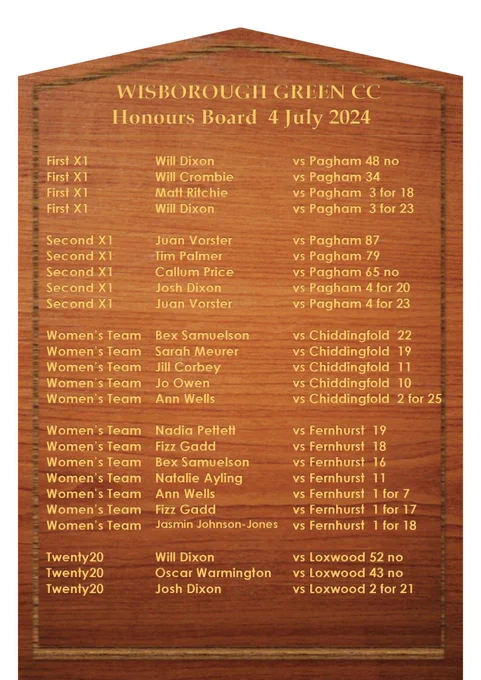 WISBOROUGH GREEN CC
Honours Board 4 July 2024

First X1 Will Dixon vs Pagham 48 no
First X1 Will Crombie vs Pagham 34
First X1 Matt Ritchie vs Pagham 3 for 18
First X1 Will Dixon vs Pagham 3 for 23

Second X1 Juan Vorster vs Pagham 87
Second X1 Tim Palmer vs Pagham 79
Second X1 Callum Price vs Pagham 65 no
Second X1 Josh Dixon vs Pagham 4 for 20
Second X1 Juan Vorster vs Pagham 4 for 23

Women's Team Bex Samuelson vs Chiddingfold 22
Women's Team Sarah Meurer vs Chiddingfold 19
Women's Team Jill Corbey vs Chiddingfold 11
Women's Team Jo Owen vs Chiddingfold 10
Women's Team Ann Wells vs Chiddingfold 2 for 25

Women's Team Nadia Pettett vs Fernhurst 19
Women's Team Fizz Gadd vs Fernhurst 18
Women's Team Bex Samuelson vs Fernhurst 16
Women's Team Natalie Ayling vs Fernhurst 11
Women's Team Ann Wells vs Fernhurst 1 for 7
Women's Team Fizz Gadd vs Fernhurst 1 for 17
Women's Team Jasmin Johnson-Jones vs Fernhurst 1 for 18

Twenty20 Will Dixon vs Loxwood 52 no
Twenty20 Oscar Warmington vs Loxwood 43 no
Twenty20 Josh Dixon vs Loxwood 2 for 21